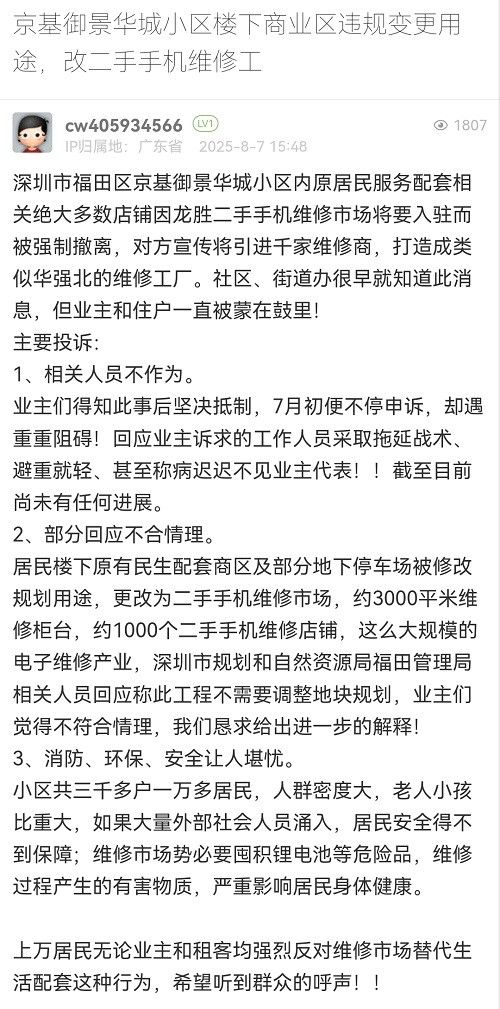 京基御景华城小区楼下商业区违规变更用途，改二手手机维修工

cw405934566 LV1
IP归属地：广东省 2025-8-7 15:48
1807

深圳市福田区京基御景华城小区内原居民服务配套相关绝大多数店铺因龙胜二手手机维修市场将要入驻而被强制撤离，对方宣传将引进千家维修商，打造成类似华强北的维修工厂。社区、街道办很早就知道此消息，但业主和住户一直被蒙在鼓里！
主要投诉：
1、相关人员不作为。
业主们得知此事后坚决抵制，7月初便不停申诉，却遇重重阻碍！回应业主诉求的工作人员采取拖延战术、避重就轻、甚至称病迟迟不见业主代表！！截至目前尚未有任何进展。
2、部分回应不合情理。
居民楼下原有民生配套商区及部分地下停车场被修改规划用途，更改为二手手机维修市场，约3000平米维修柜台，约1000个二手手机维修店铺，这么大规模的电子维修产业，深圳市规划和自然资源局福田管理局相关人员回应称此工程不需要调整地块规划，业主们觉得不符合情理，我们恳求给出进一步的解释！
3、消防、环保、安全让人堪忧。
小区共三千多户一万多居民，人群密度大，老人小孩比重大，如果大量外部社会人员涌入，居民安全得不到保障；维修市场势必要囤积锂电池等危险品，维修过程产生的有害物质，严重影响居民身体健康。

上万居民无论业主和租客均强烈反对维修市场替代生活配套这种行为，希望听到群众的呼声！！